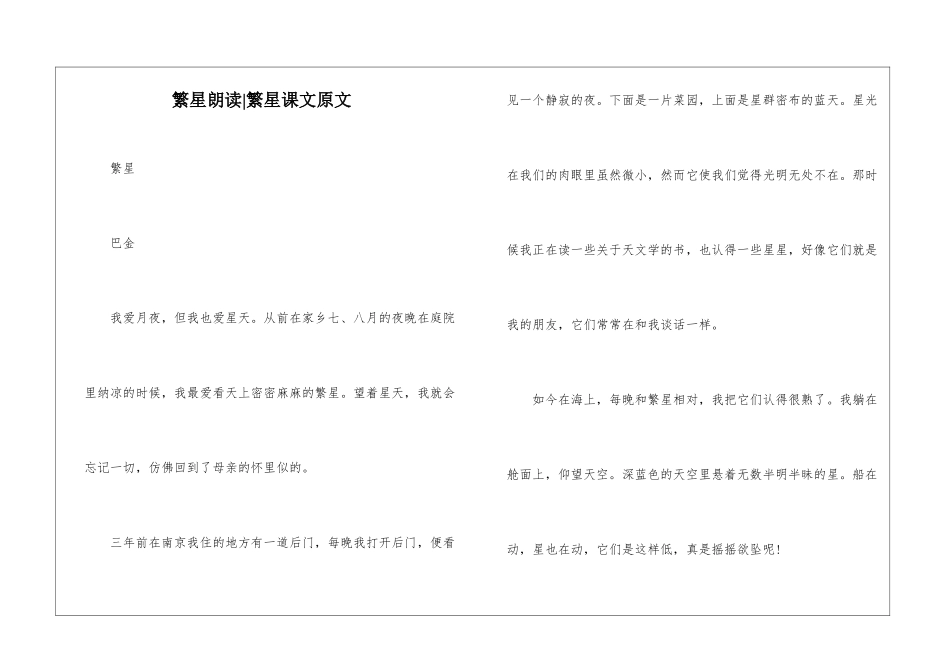 繁星朗读|繁星课文原文

繁星

巴金

我爱月夜，但我也爱星天。从前在家乡七、八月的夜晚在庭院里纳凉的时候，我最爱看天上密密麻麻的繁星。望着星天，我就会忘记一切，仿佛回到了母亲的怀里似的。

三年前在南京我住的地方有一道后门，每晚我打开后门，便看见一个静寂的夜。下面是一片菜园，上面是星群密布的蓝天。星光在我们的肉眼里虽然微小，然而它使我们觉得光明无处不在。那时候我正在读一些关于天文学的书，也认得一些星星，好像它们就是我的朋友，它们常常在和我谈话一样。

如今在海上，每晚和繁星相对，我把它们认得很熟了。我躺在舱面上，仰望天空。深蓝色的天空里悬着无数半明半昧的星。船在动，星也在动，它们是这样低，真是摇摇欲坠呢！